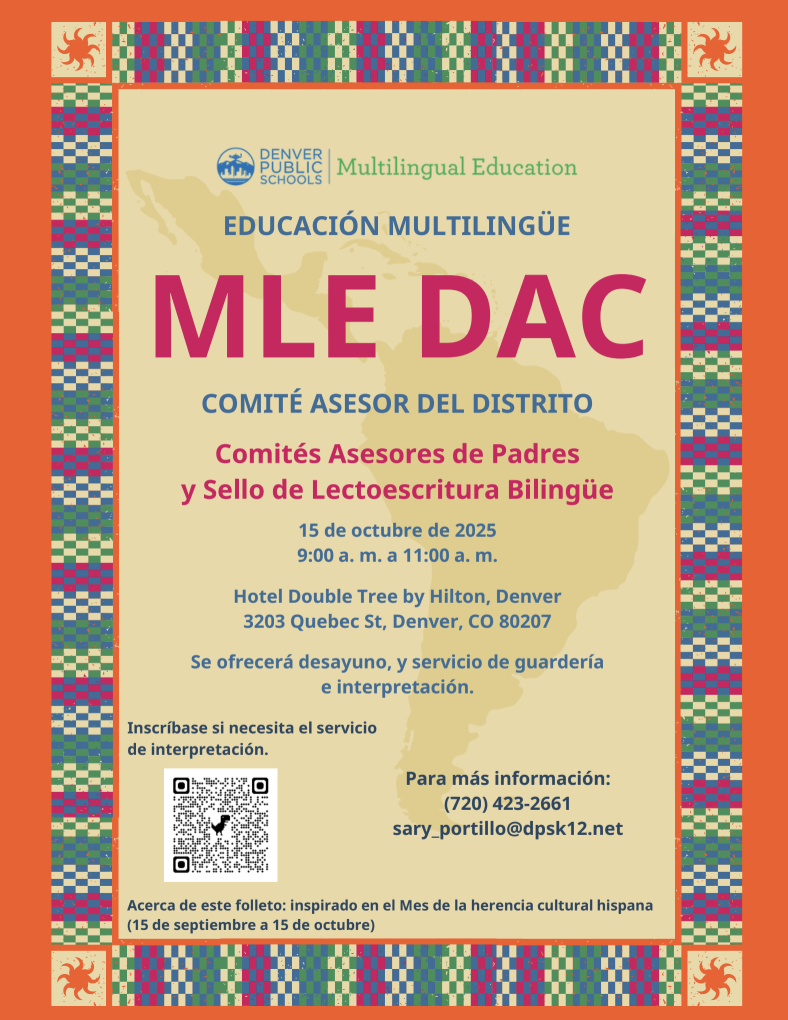 DENVER PUBLIC SCHOOLS | Multilingual Education

EDUCACIÓN MULTILINGÜE

MLE DAC

COMITÉ ASESOR DEL DISTRITO

Comités Asesores de Padres y Sello de Lectoescritura Bilingüe

15 de octubre de 2025
9:00 a. m. a 11:00 a. m.

Hotel Double Tree by Hilton, Denver
3203 Quebec St, Denver, CO 80207

Se ofrecerá desayuno, y servicio de guardería e interpretación.

Inscríbase si necesita el servicio de interpretación.

Para más información:
(720) 423-2661
sary_portillo@dpsk12.net

Acerca de este folleto: inspirado en el Mes de la herencia cultural hispana (15 de septiembre a 15 de octubre)